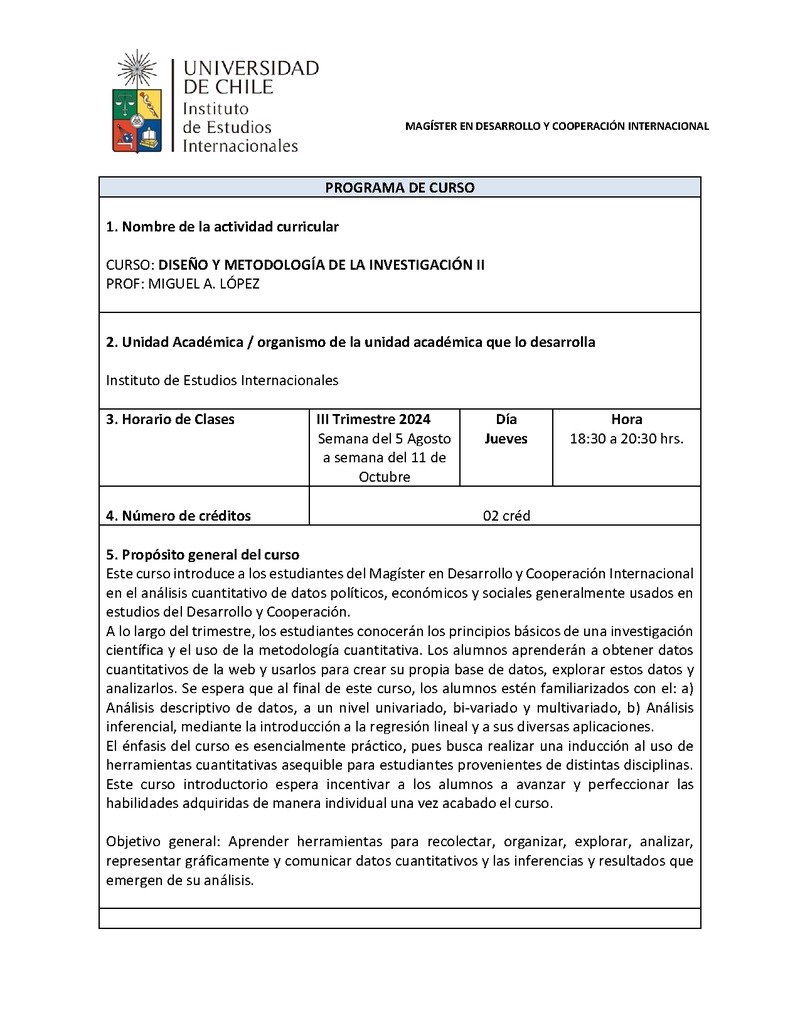 UNIVERSIDAD DE CHILE
Instituto de Estudios Internacionales

MAGÍSTER EN DESARROLLO Y COOPERACIÓN INTERNACIONAL

PROGRAMA DE CURSO

1. Nombre de la actividad curricular

CURSO: DISEÑO Y METODOLOGÍA DE LA INVESTIGACIÓN II
PROF: MIGUEL A. LÓPEZ

2. Unidad Académica / organismo de la unidad académica que lo desarrolla

Instituto de Estudios Internacionales

| 3. Horario de Clases | III Trimestre 2024 Semana del 5 Agosto a semana del 11 de Octubre | Día Jueves | Hora 18:30 a 20:30 hrs. |
|---|---|---|---|
| 4. Número de créditos | 02 créd | | |

5. Propósito general del curso
Este curso introduce a los estudiantes del Magíster en Desarrollo y Cooperación Internacional en el análisis cuantitativo de datos políticos, económicos y sociales generalmente usados en estudios del Desarrollo y Cooperación.
A lo largo del trimestre, los estudiantes conocerán los principios básicos de una investigación científica y el uso de la metodología cuantitativa. Los alumnos aprenderán a obtener datos cuantitativos de la web y usarlos para crear su propia base de datos, explorar estos datos y analizarlos. Se espera que al final de este curso, los alumnos estén familiarizados con el: a) Análisis descriptivo de datos, a un nivel univariado, bi-variado y multivariado, b) Análisis inferencial, mediante la introducción a la regresión lineal y a sus diversas aplicaciones.
El énfasis del curso es esencialmente práctico, pues busca realizar una inducción al uso de herramientas cuantitativas asequible para estudiantes provenientes de distintas disciplinas. Este curso introductorio espera incentivar a los alumnos a avanzar y perfeccionar las habilidades adquiridas de manera individual una vez acabado el curso.

Objetivo general: Aprender herramientas para recolectar, organizar, explorar, analizar, representar gráficamente y comunicar datos cuantitativos y las inferencias y resultados que emergen de su análisis.